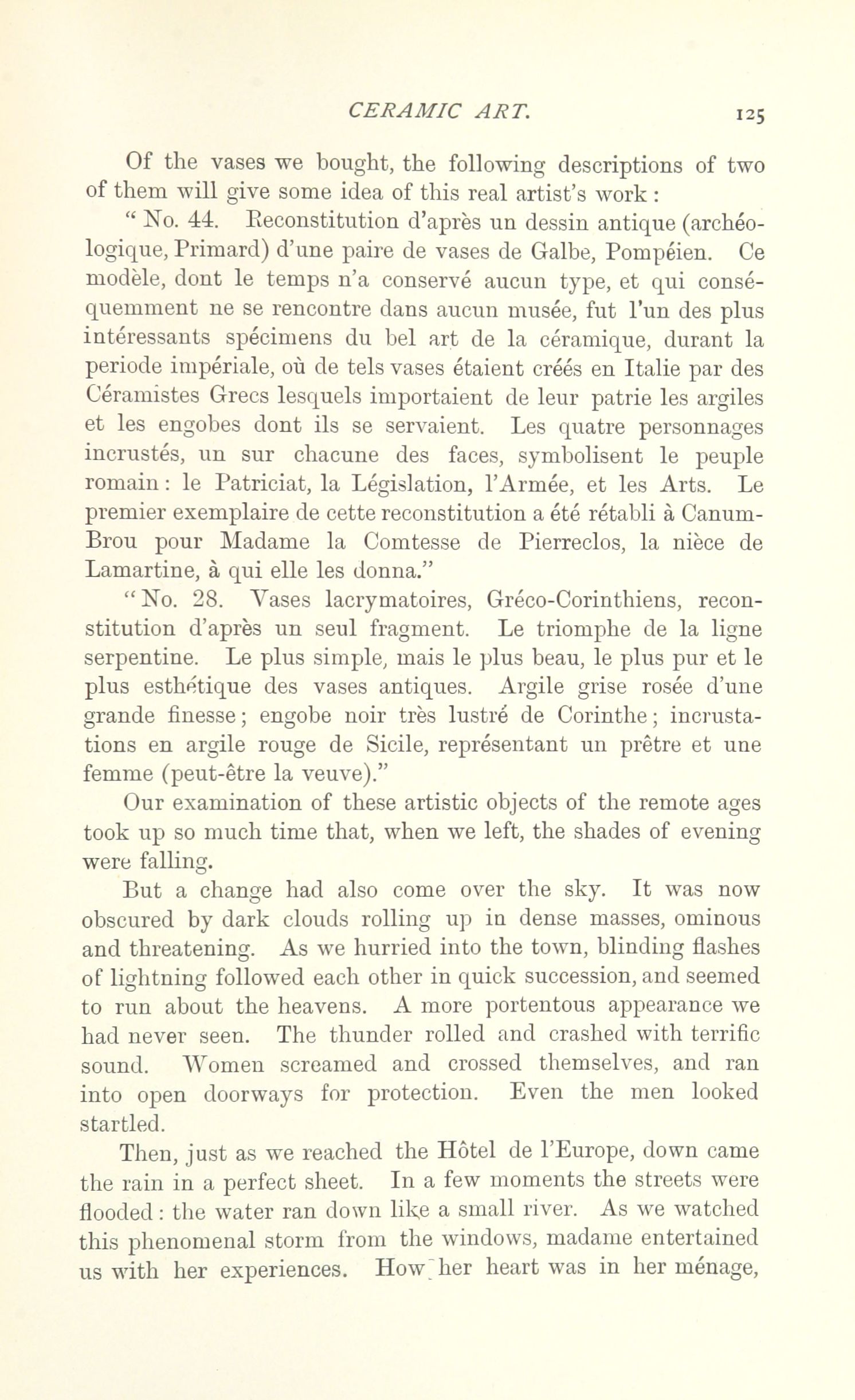 CERAMIC ART. 125

Of the vases we bought, the following descriptions of two of them will give some idea of this real artist's work:

"No. 44. Reconstitution d'après un dessin antique (archéologique, Primard) d'une paire de vases de Galbe, Pompéien. Ce modèle, dont le temps n'a conservé aucun type, et qui conséquemment ne se rencontre dans aucun musée, fut l'un des plus intéressants spécimens du bel art de la céramique, durant la periode impériale, où de tels vases étaient créés en Italie par des Céramistes Grecs lesquels importaient de leur patrie les argiles et les engobes dont ils se servaient. Les quatre personnages incrustés, un sur chacune des faces, symbolisent le peuple romain: le Patriciat, la Législation, l'Armée, et les Arts. Le premier exemplaire de cette reconstitution a été rétabli à Canum-Brou pour Madame la Comtesse de Pierreclos, la nièce de Lamartine, à qui elle les donna."

"No. 28. Vases lacrymatoires, Gréco-Corinthiens, reconstitution d'après un seul fragment. Le triomphe de la ligne serpentine. Le plus simple, mais le plus beau, le plus pur et le plus esthétique des vases antiques. Argile grise rosée d'une grande finesse; engobe noir très lustré de Corinthe; incrustations en argile rouge de Sicile, représentant un prêtre et une femme (peut-être la veuve)."

Our examination of these artistic objects of the remote ages took up so much time that, when we left, the shades of evening were falling.

But a change had also come over the sky. It was now obscured by dark clouds rolling up in dense masses, ominous and threatening. As we hurried into the town, blinding flashes of lightning followed each other in quick succession, and seemed to run about the heavens. A more portentous appearance we had never seen. The thunder rolled and crashed with terrific sound. Women screamed and crossed themselves, and ran into open doorways for protection. Even the men looked startled.

Then, just as we reached the Hôtel de l'Europe, down came the rain in a perfect sheet. In a few moments the streets were flooded: the water ran down like a small river. As we watched this phenomenal storm from the windows, madame entertained us with her experiences. How her heart was in her ménage,